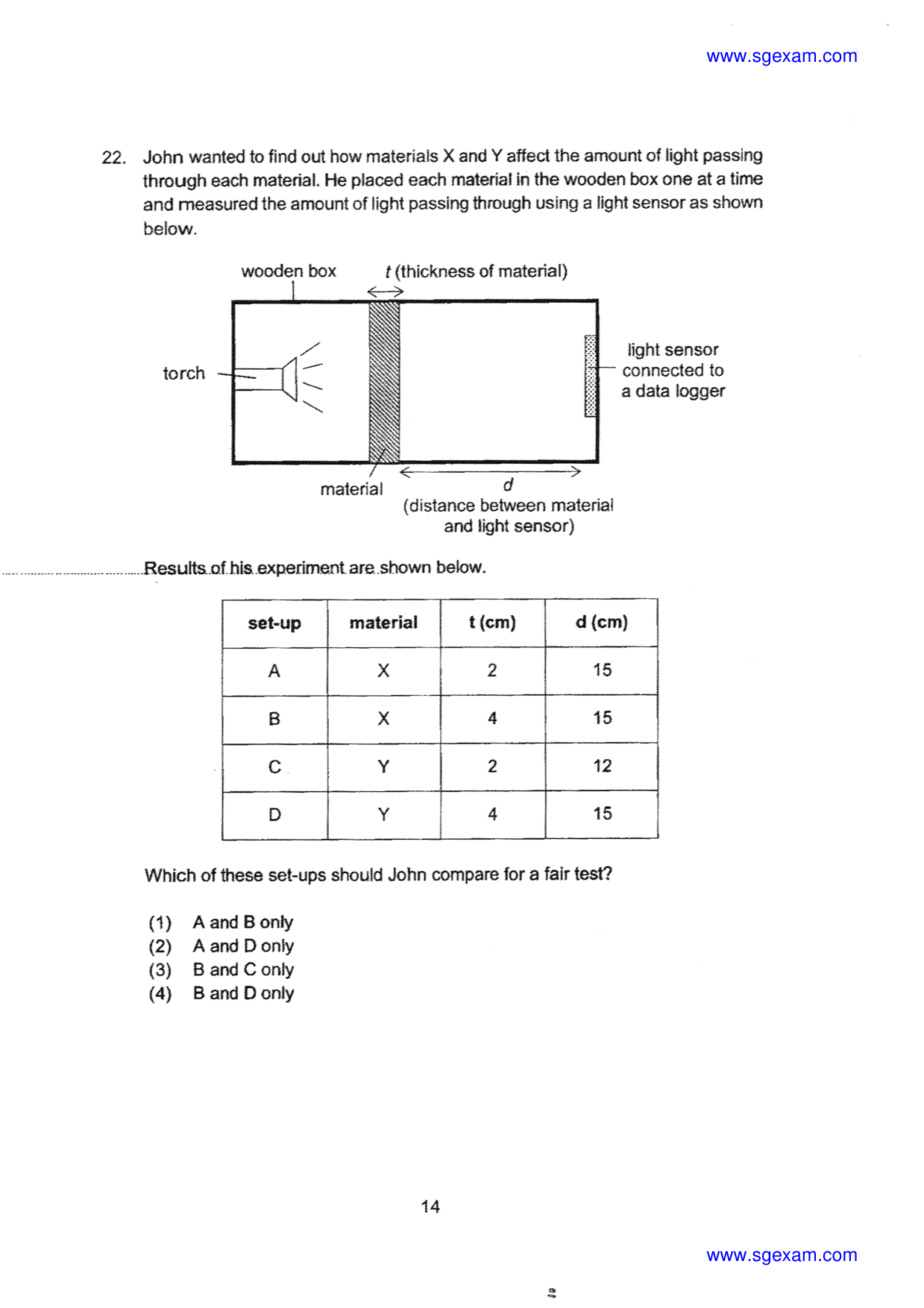 www.sgexam.com

22. John wanted to find out how materials X and Y affect the amount of light passing through each material. He placed each material in the wooden box one at a time and measured the amount of light passing through using a light sensor as shown below.

wooden box

t (thickness of material)

torch

light sensor connected to a data logger

material

d

(distance between material and light sensor)

Results of his experiment are shown below.

| set-up | material | t (cm) | d (cm) |
|---|---|---|---|
| A | X | 2 | 15 |
| B | X | 4 | 15 |
| C | Y | 2 | 12 |
| D | Y | 4 | 15 |

Which of these set-ups should John compare for a fair test?

(1) A and B only
(2) A and D only
(3) B and C only
(4) B and D only

14

www.sgexam.com